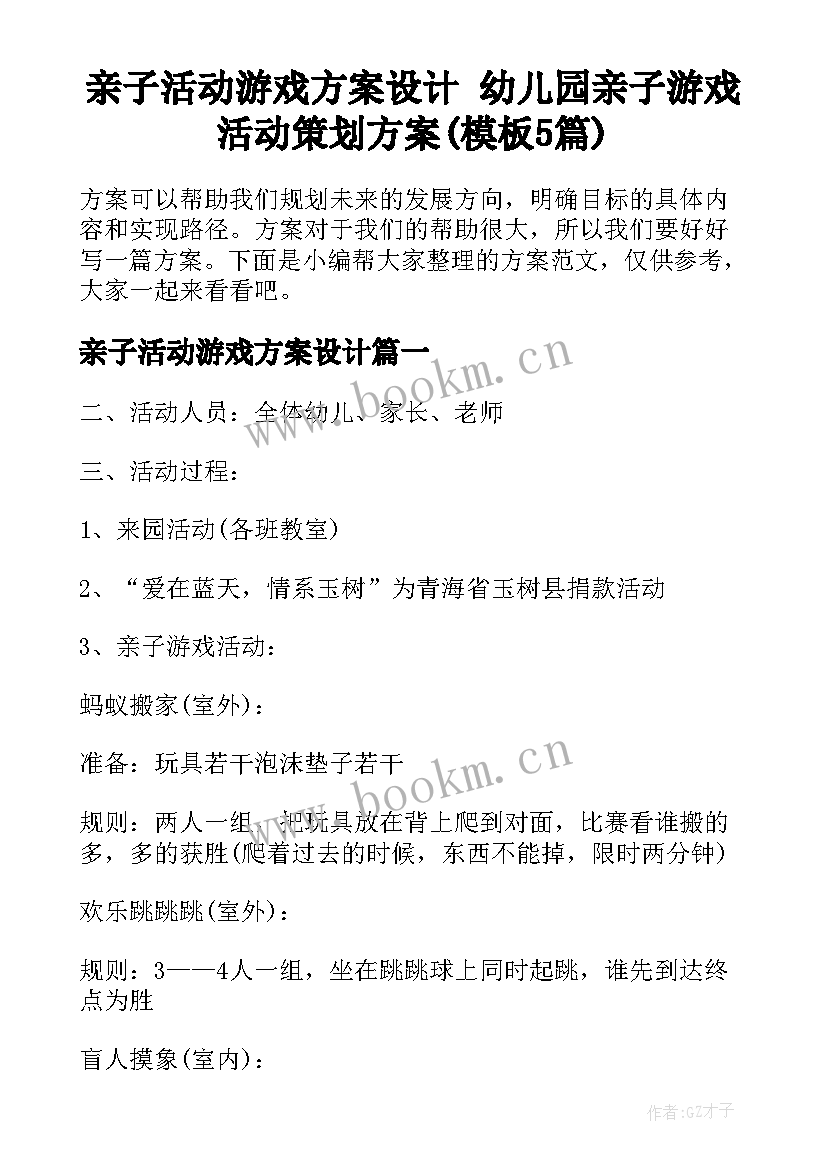 亲子活动游戏方案设计 幼儿园亲子游戏活动策划方案(模板5篇)

方案可以帮助我们规划未来的发展方向，明确目标的具体内容和实现路径。方案对于我们的帮助很大，所以我们要好好写一篇方案。下面是小编帮大家整理的方案范文，仅供参考，大家一起来看看吧。

亲子活动游戏方案设计篇一

www.bookm.cn

二、活动人员：全体幼儿、家长、老师

三、活动过程：

1、来园活动(各班教室)

2、“爱在蓝天，情系玉树”为青海省玉树县捐款活动

3、亲子游戏活动：

蚂蚁搬家(室外)：

准备：玩具若干泡沫垫子若干

www.bookm.cn

规则：两人一组，把玩具放在背上爬到对面，比赛看谁搬的多，多的获胜(爬着过去的时候，东西不能掉，限时两分钟)

欢乐跳跳跳(室外)：

规则：3——4人一组，坐在跳跳球上同时起跳，谁先到达终点为胜

盲人摸象(室内)：

作者:GZ才子